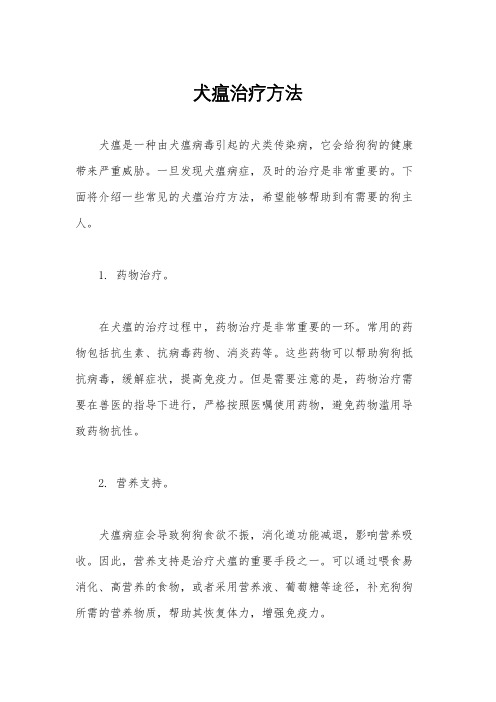 犬瘟治疗方法

犬瘟是一种由犬瘟病毒引起的犬类传染病，它会给狗狗的健康带来严重威胁。一旦发现犬瘟病症，及时的治疗是非常重要的。下面将介绍一些常见的犬瘟治疗方法，希望能够帮助到有需要的狗主人。

1. 药物治疗。

在犬瘟的治疗过程中，药物治疗是非常重要的一环。常用的药物包括抗生素、抗病毒药物、消炎药等。这些药物可以帮助狗狗抵抗病毒，缓解症状，提高免疫力。但是需要注意的是，药物治疗需要在兽医的指导下进行，严格按照医嘱使用药物，避免药物滥用导致药物抗性。

2. 营养支持。

犬瘟病症会导致狗狗食欲不振，消化道功能减退，影响营养吸收。因此，营养支持是治疗犬瘟的重要手段之一。可以通过喂食易消化、高营养的食物，或者采用营养液、葡萄糖等途径，补充狗狗所需的营养物质，帮助其恢复体力，增强免疫力。